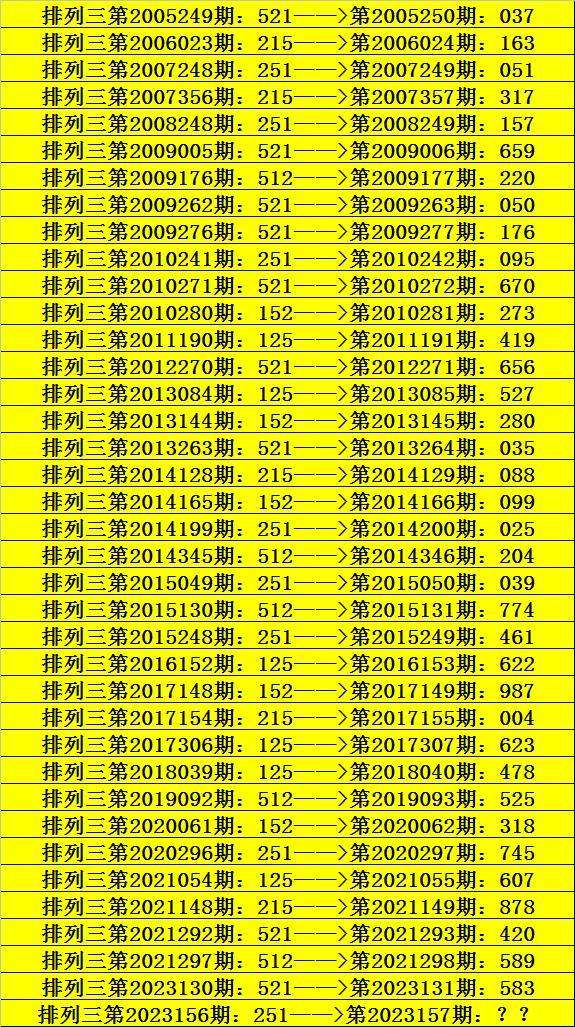 排列三第2005249期：521——>第2005250期：037
排列三第2006023期：215——>第2006024期：163
排列三第2007248期：251——>第2007249期：051
排列三第2007356期：215——>第2007357期：317
排列三第2008248期：251——>第2008249期：157
排列三第2009005期：521——>第2009006期：659
排列三第2009176期：512——>第2009177期：220
排列三第2009262期：521——>第2009263期：050
排列三第2009276期：521——>第2009277期：176
排列三第2010241期：251——>第2010242期：095
排列三第2010271期：521——>第2010272期：670
排列三第2010280期：152——>第2010281期：273
排列三第2011190期：125——>第2011191期：419
排列三第2012270期：521——>第2012271期：656
排列三第2013084期：125——>第2013085期：527
排列三第2013144期：152——>第2013145期：280
排列三第2013263期：521——>第2013264期：035
排列三第2014128期：215——>第2014129期：088
排列三第2014165期：152——>第2014166期：099
排列三第2014199期：251——>第2014200期：025
排列三第2014345期：512——>第2014346期：204
排列三第2015049期：251——>第2015050期：039
排列三第2015130期：512——>第2015131期：774
排列三第2015248期：251——>第2015249期：461
排列三第2016152期：125——>第2016153期：622
排列三第2017148期：152——>第2017149期：987
排列三第2017154期：215——>第2017155期：004
排列三第2017306期：125——>第2017307期：623
排列三第2018039期：125——>第2018040期：478
排列三第2019092期：512——>第2019093期：525
排列三第2020061期：152——>第2020062期：318
排列三第2020296期：251——>第2020297期：745
排列三第2021054期：125——>第2021055期：607
排列三第2021148期：215——>第2021149期：878
排列三第2021292期：521——>第2021293期：420
排列三第2021297期：512——>第2021298期：589
排列三第2023130期：521——>第2023131期：583
排列三第2023156期：251——>第2023157期：？？